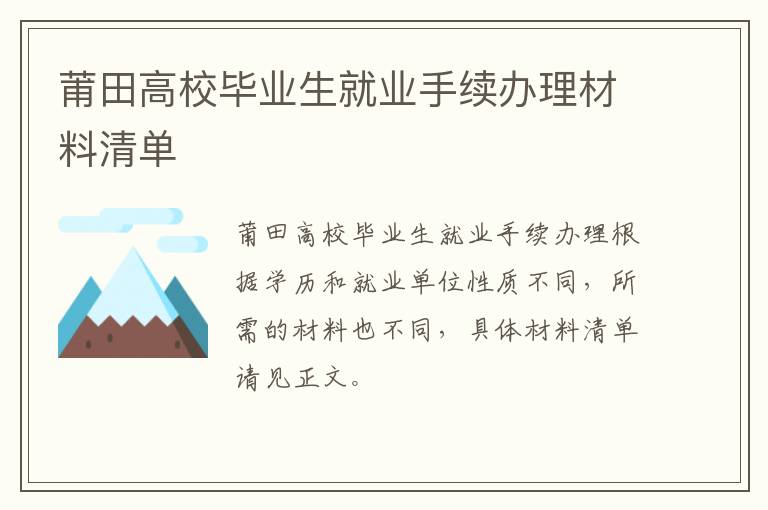 莆田高校毕业生就业手续办理材料清单

莆田高校毕业生就业手续办理根据学历和就业单位性质不同，所需的材料也不同，具体材料清单请见正文。